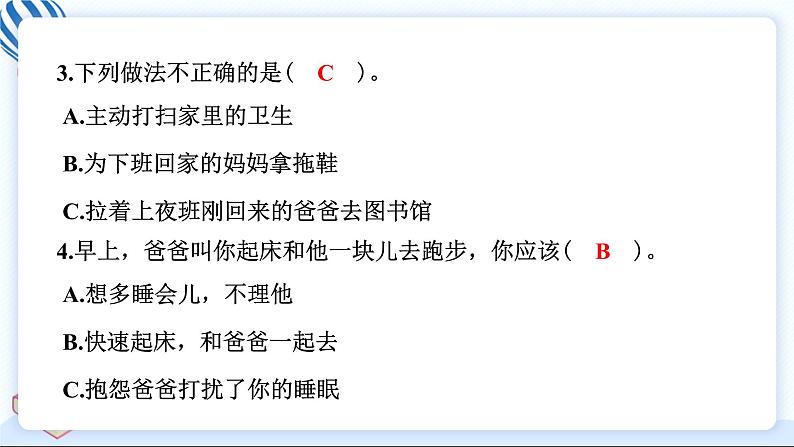 3.下列做法不正确的是（ C ）。

A.主动打扫家里的卫生

B.为下班回家的妈妈拿拖鞋

C.拉着上夜班刚回来的爸爸去图书馆

4.早上，爸爸叫你起床和他一块儿去跑步，你应该（ B ）。

A.想多睡会儿，不理他

B.快速起床，和爸爸一起去

C.抱怨爸爸打扰了你的睡眠